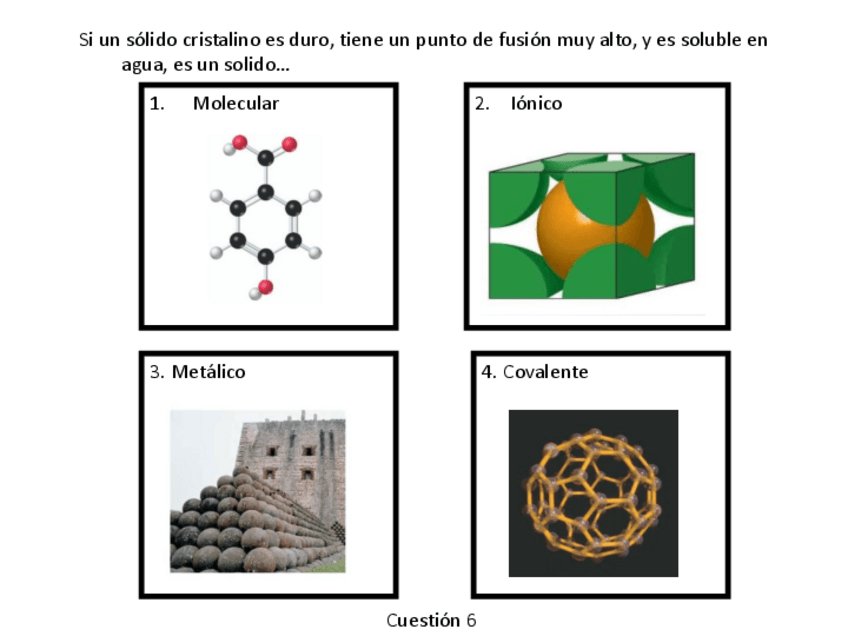 Si un sólido cristalino es duro, tiene un punto de fusión muy alto, y es soluble en agua, es un solido...

1. Molecular

2. Iónico

3. Metálico

4. Covalente

Cuestión 6